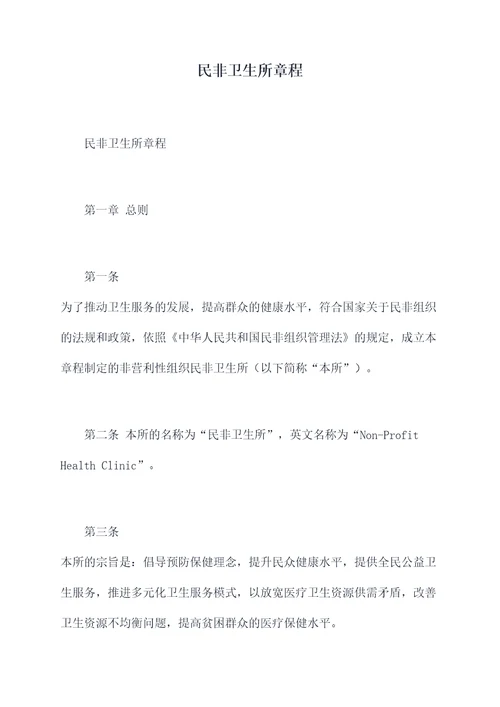 民非卫生所章程

民非卫生所章程

第一章 总则

第一条
为了推动卫生服务的发展，提高群众的健康水平，符合国家关于民非组织的法规和政策，依照《中华人民共和国民非组织管理法》的规定，成立本章程制定的非营利性组织民非卫生所（以下简称“本所”）。

第二条 本所的名称为“民非卫生所”，英文名称为“Non-Profit Health Clinic”。

第三条
本所的宗旨是：倡导预防保健理念，提升民众健康水平，提供全民公益卫生服务，推进多元化卫生服务模式，以放宽医疗卫生资源供需矛盾，改善卫生资源不均衡问题，提高贫困群众的医疗保健水平。